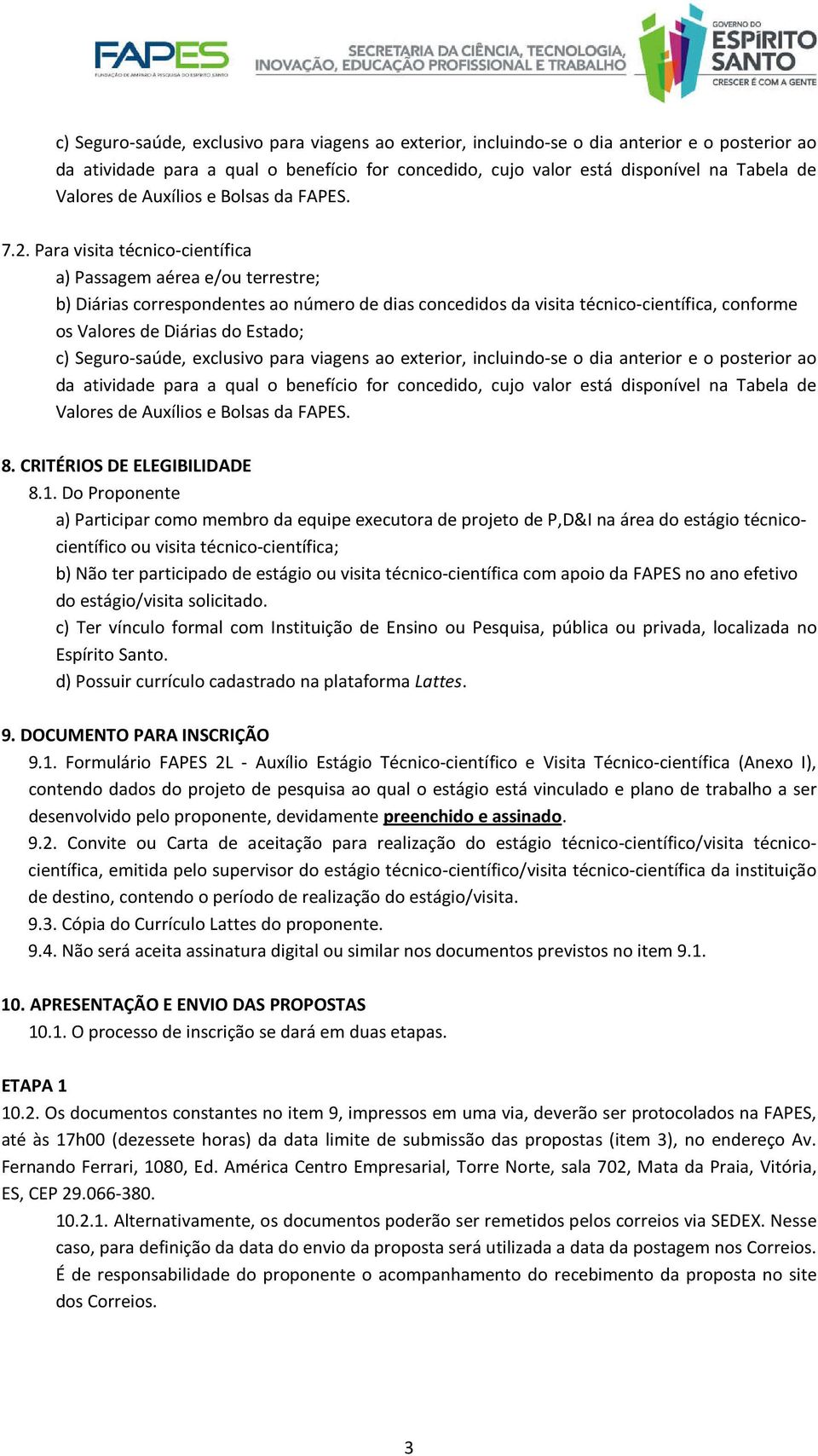 FAPES
FUNDAÇÃO DE AMPARO À PESQUISA DO ESPÍRITO SANTO

SECRETARIA DA CIÊNCIA, TECNOLOGIA, INOVAÇÃO, EDUCAÇÃO PROFISSIONAL E TRABALHO

GOVERNO DO ESPÍRITO SANTO
CRESCER É COM A GENTE

c) Seguro-saúde, exclusivo para viagens ao exterior, incluindo-se o dia anterior e o posterior ao da atividade para a qual o benefício for concedido, cujo valor está disponível na Tabela de Valores de Auxílios e Bolsas da FAPES.

7.2. Para visita técnico-científica
a) Passagem aérea e/ou terrestre;
b) Diárias correspondentes ao número de dias concedidos da visita técnico-científica, conforme os Valores de Diárias do Estado;
c) Seguro-saúde, exclusivo para viagens ao exterior, incluindo-se o dia anterior e o posterior ao da atividade para a qual o benefício for concedido, cujo valor está disponível na Tabela de Valores de Auxílios e Bolsas da FAPES.

8. CRITÉRIOS DE ELEGIBILIDADE
8.1. Do Proponente
a) Participar como membro da equipe executora de projeto de P,D&I na área do estágio técnico-científico ou visita técnico-científica;
b) Não ter participado de estágio ou visita técnico-científica com apoio da FAPES no ano efetivo do estágio/visita solicitado.
c) Ter vínculo formal com Instituição de Ensino ou Pesquisa, pública ou privada, localizada no Espírito Santo.
d) Possuir currículo cadastrado na plataforma Lattes.

9. DOCUMENTO PARA INSCRIÇÃO
9.1. Formulário FAPES 2L - Auxílio Estágio Técnico-científico e Visita Técnico-científica (Anexo I), contendo dados do projeto de pesquisa ao qual o estágio está vinculado e plano de trabalho a ser desenvolvido pelo proponente, devidamente preenchido e assinado.
9.2. Convite ou Carta de aceitação para realização do estágio técnico-científico/visita técnico-científica, emitida pelo supervisor do estágio técnico-científico/visita técnico-científica da instituição de destino, contendo o período de realização do estágio/visita.
9.3. Cópia do Currículo Lattes do proponente.
9.4. Não será aceita assinatura digital ou similar nos documentos previstos no item 9.1.

10. APRESENTAÇÃO E ENVIO DAS PROPOSTAS
10.1. O processo de inscrição se dará em duas etapas.

ETAPA 1
10.2. Os documentos constantes no item 9, impressos em uma via, deverão ser protocolados na FAPES, até às 17h00 (dezessete horas) da data limite de submissão das propostas (item 3), no endereço Av. Fernando Ferrari, 1080, Ed. América Centro Empresarial, Torre Norte, sala 702, Mata da Praia, Vitória, ES, CEP 29.066-380.
10.2.1. Alternativamente, os documentos poderão ser remetidos pelos correios via SEDEX. Nesse caso, para definição da data do envio da proposta será utilizada a data da postagem nos Correios. É de responsabilidade do proponente o acompanhamento do recebimento da proposta no site dos Correios.

3